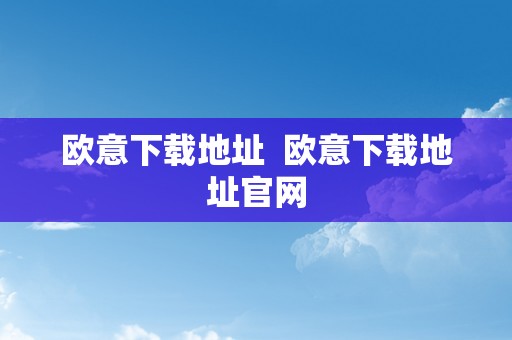 欧意下载地址  欧意下载地址官网